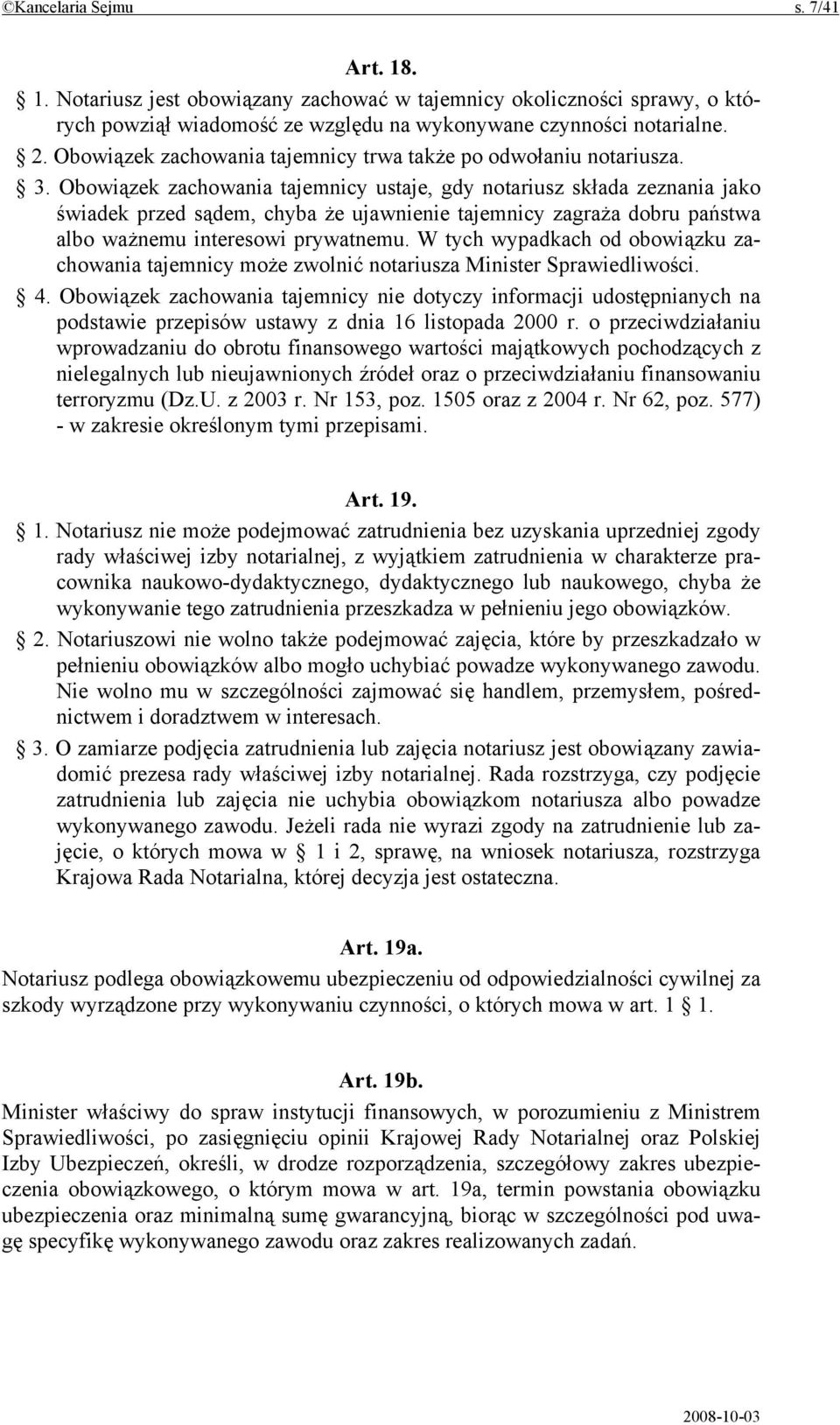 ©Kancelaria Sejmu s. 7/41

Art. 18.

§ 1. Notariusz jest obowiązany zachować w tajemnicy okoliczności sprawy, o których powziął wiadomość ze względu na wykonywane czynności notarialne.

§ 2. Obowiązek zachowania tajemnicy trwa także po odwołaniu notariusza.

§ 3. Obowiązek zachowania tajemnicy ustaje, gdy notariusz składa zeznania jako świadek przed sądem, chyba że ujawnienie tajemnicy zagraża dobru państwa albo ważnemu interesowi prywatnemu. W tych wypadkach od obowiązku zachowania tajemnicy może zwolnić notariusza Minister Sprawiedliwości.

§ 4. Obowiązek zachowania tajemnicy nie dotyczy informacji udostępnianych na podstawie przepisów ustawy z dnia 16 listopada 2000 r. o przeciwdziałaniu wprowadzaniu do obrotu finansowego wartości majątkowych pochodzących z nielegalnych lub nieujawnionych źródeł oraz o przeciwdziałaniu finansowaniu terroryzmu (Dz.U. z 2003 r. Nr 153, poz. 1505 oraz z 2004 r. Nr 62, poz. 577) - w zakresie określonym tymi przepisami.

Art. 19.

§ 1. Notariusz nie może podejmować zatrudnienia bez uzyskania uprzedniej zgody rady właściwej izby notarialnej, z wyjątkiem zatrudnienia w charakterze pracownika naukowo-dydaktycznego, dydaktycznego lub naukowego, chyba że wykonywanie tego zatrudnienia przeszkadza w pełnieniu jego obowiązków.

§ 2. Notariuszowi nie wolno także podejmować zajęcia, które by przeszkadzało w pełnieniu obowiązków albo mogło uchybiać powadze wykonywanego zawodu. Nie wolno mu w szczególności zajmować się handlem, przemysłem, pośrednictwem i doradztwem w interesach.

§ 3. O zamiarze podjęcia zatrudnienia lub zajęcia notariusz jest obowiązany zawiadomić prezesa rady właściwej izby notarialnej. Rada rozstrzyga, czy podjęcie zatrudnienia lub zajęcia nie uchybia obowiązkom notariusza albo powadze wykonywanego zawodu. Jeżeli rada nie wyrazi zgody na zatrudnienie lub zajęcie, o których mowa w § 1 i 2, sprawę, na wniosek notariusza, rozstrzyga Krajowa Rada Notarialna, której decyzja jest ostateczna.

Art. 19a.

Notariusz podlega obowiązkowemu ubezpieczeniu od odpowiedzialności cywilnej za szkody wyrządzone przy wykonywaniu czynności, o których mowa w art. 1 § 1.

Art. 19b.

Minister właściwy do spraw instytucji finansowych, w porozumieniu z Ministrem Sprawiedliwości, po zasięgnięciu opinii Krajowej Rady Notarialnej oraz Polskiej Izby Ubezpieczeń, określi, w drodze rozporządzenia, szczegółowy zakres ubezpieczenia obowiązkowego, o którym mowa w art. 19a, termin powstania obowiązku ubezpieczenia oraz minimalną sumę gwarancyjną, biorąc w szczególności pod uwagę specyfikę wykonywanego zawodu oraz zakres realizowanych zadań.

2008-10-03